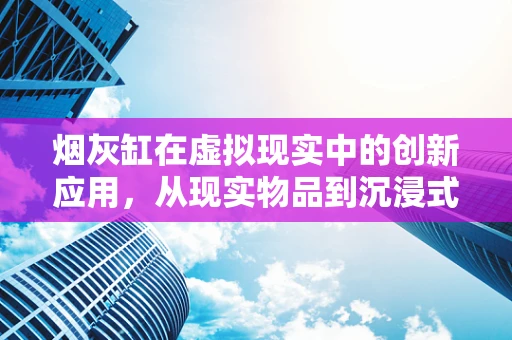 烟灰缸在虚拟现实中的创新应用，从现实物品到沉浸式